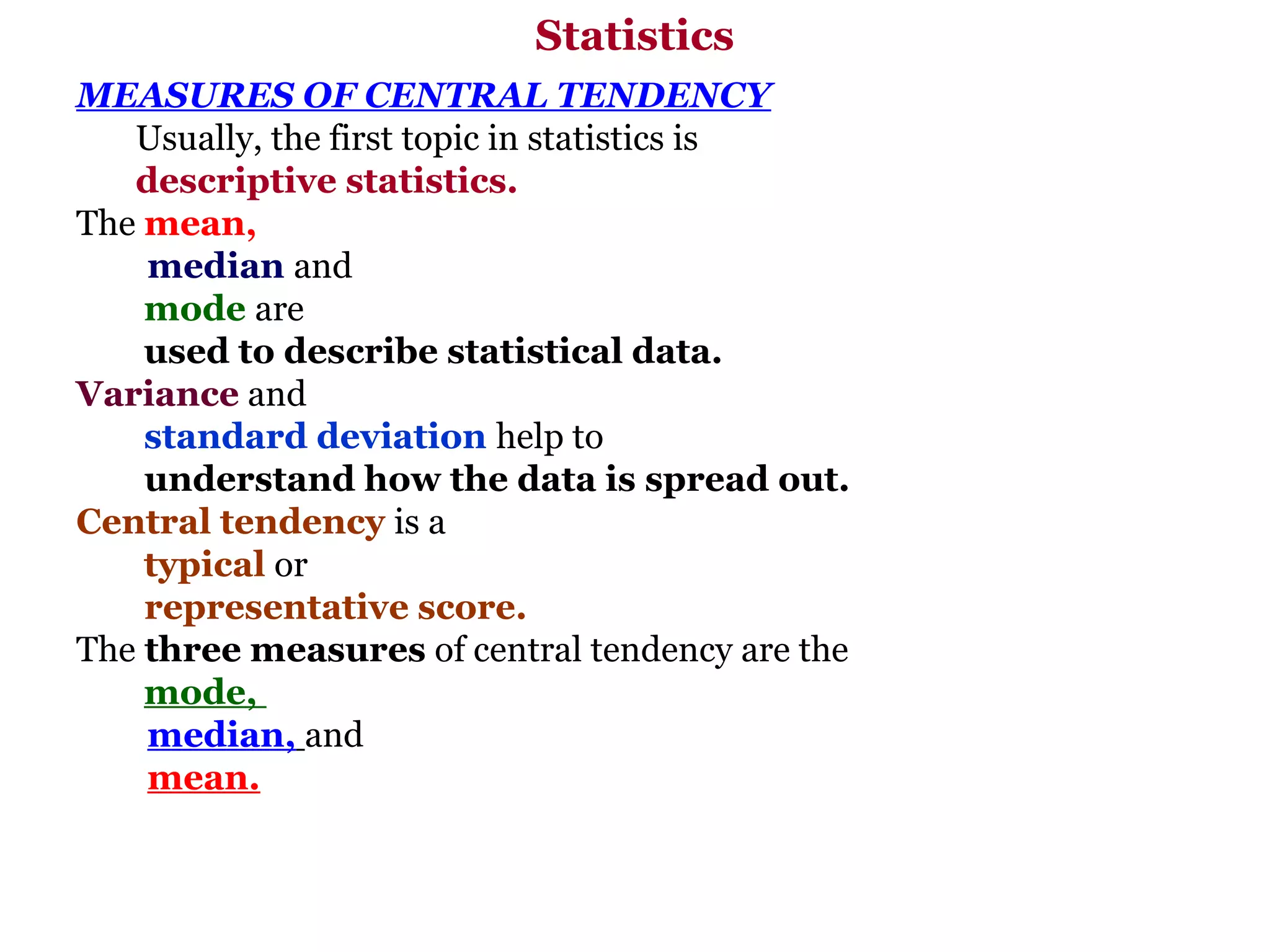 Statistics

MEASURES OF CENTRAL TENDENCY

Usually, the first topic in statistics is descriptive statistics.

The mean,
median and
mode are
used to describe statistical data.

Variance and
standard deviation help to
understand how the data is spread out.

Central tendency is a
typical or
representative score.

The three measures of central tendency are the
mode,
median, and
mean.